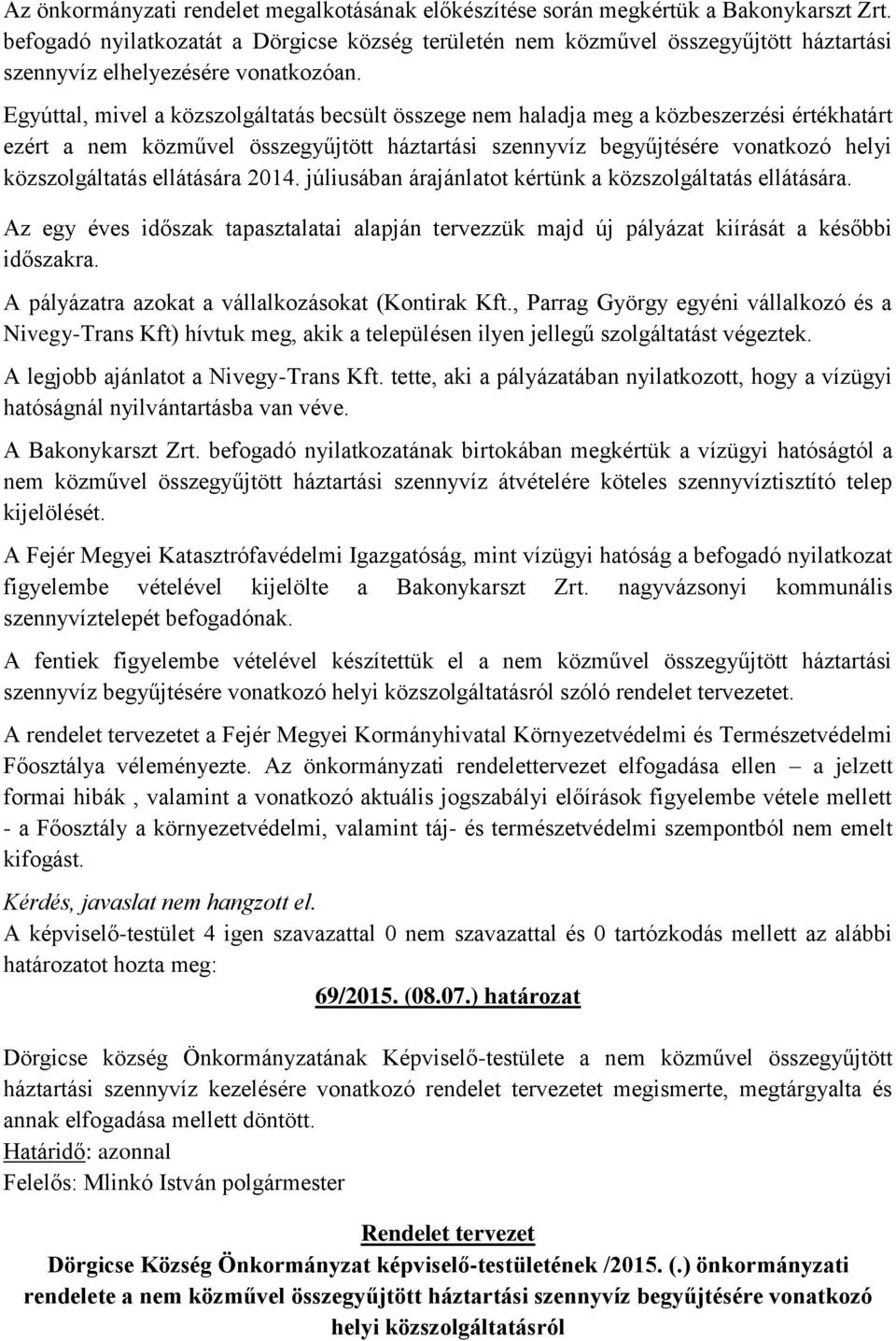 Az önkormányzati rendelet megalkotásának előkészítése során megkértük a Bakonykarszt Zrt. befogadó nyilatkozatát a Dörgicse község területén nem közművel összegyűjtött háztartási szennyvíz elhelyezésére vonatkozóan.

Egyúttal, mivel a közszolgáltatás becsült összege nem haladja meg a közbeszerzési értékhatárt ezért a nem közművel összegyűjtött háztartási szennyvíz begyűjtésére vonatkozó helyi közszolgáltatás ellátására 2014. júliusában árajánlatot kértünk a közszolgáltatás ellátására.

Az egy éves időszak tapasztalatai alapján tervezzük majd új pályázat kiírását a későbbi időszakra.

A pályázatra azokat a vállalkozásokat (Kontirak Kft., Parrag György egyéni vállalkozó és a Nivegy-Trans Kft) hívtuk meg, akik a településen ilyen jellegű szolgáltatást végeztek.

A legjobb ajánlatot a Nivegy-Trans Kft. tette, aki a pályázatában nyilatkozott, hogy a vízügyi hatóságnál nyilvántartásba van véve.

A Bakonykarszt Zrt. befogadó nyilatkozatának birtokában megkértük a vízügyi hatóságtól a nem közművel összegyűjtött háztartási szennyvíz átvételére köteles szennyvíztisztító telep kijelölését.

A Fejér Megyei Katasztrófavédelmi Igazgatóság, mint vízügyi hatóság a befogadó nyilatkozat figyelembe vételével kijelölte a Bakonykarszt Zrt. nagyvázsonyi kommunális szennyvíztelepét befogadónak.

A fentiek figyelembe vételével készítettük el a nem közművel összegyűjtött háztartási szennyvíz begyűjtésére vonatkozó helyi közszolgáltatásról szóló rendelet tervezetet.

A rendelet tervezetet a Fejér Megyei Kormányhivatal Környezetvédelmi és Természetvédelmi Főosztálya véleményezte. Az önkormányzati rendelettervezet elfogadása ellen – a jelzett formai hibák , valamint a vonatkozó aktuális jogszabályi előírások figyelembe vétele mellett - a Főosztály a környezetvédelmi, valamint táj- és természetvédelmi szempontból nem emelt kifogást.

Kérdés, javaslat nem hangzott el.
A képviselő-testület 4 igen szavazattal 0 nem szavazattal és 0 tartózkodás mellett az alábbi határozatot hozta meg:

69/2015. (08.07.) határozat

Dörgicse község Önkormányzatának Képviselő-testülete a nem közművel összegyűjtött háztartási szennyvíz kezelésére vonatkozó rendelet tervezetet megismerte, megtárgyalta és annak elfogadása mellett döntött.
Határidő: azonnal
Felelős: Mlinkó István polgármester

Rendelet tervezet
Dörgicse Község Önkormányzat képviselő-testületének /2015. (.) önkormányzati rendelete a nem közművel összegyűjtött háztartási szennyvíz begyűjtésére vonatkozó helyi közszolgáltatásról